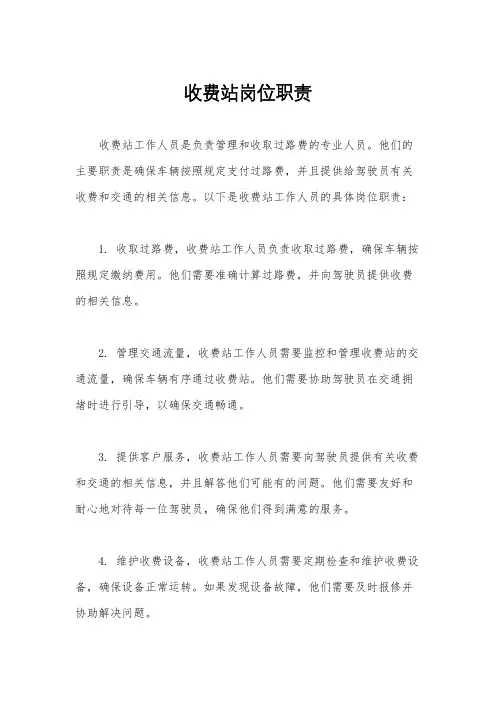 收费站岗位职责

收费站工作人员是负责管理和收取过路费的专业人员。他们的主要职责是确保车辆按照规定支付过路费，并且提供给驾驶员有关收费和交通的相关信息。以下是收费站工作人员的具体岗位职责：

1. 收取过路费，收费站工作人员负责收取过路费，确保车辆按照规定缴纳费用。他们需要准确计算过路费，并向驾驶员提供收费的相关信息。

2. 管理交通流量，收费站工作人员需要监控和管理收费站的交通流量，确保车辆有序通过收费站。他们需要协助驾驶员在交通拥堵时进行引导，以确保交通畅通。

3. 提供客户服务，收费站工作人员需要向驾驶员提供有关收费和交通的相关信息，并且解答他们可能有的问题。他们需要友好和耐心地对待每一位驾驶员，确保他们得到满意的服务。

4. 维护收费设备，收费站工作人员需要定期检查和维护收费设备，确保设备正常运转。如果发现设备故障，他们需要及时报修并协助解决问题。